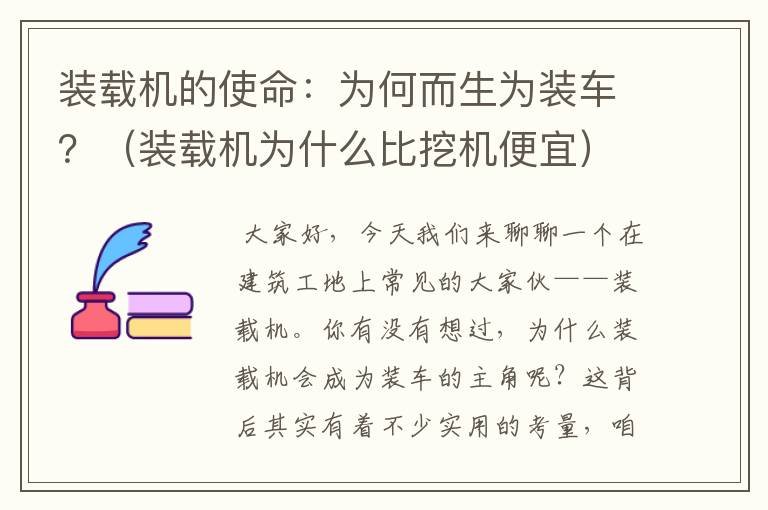 装载机的使命：为何而生为装车？（装载机为什么比挖机便宜）

大家好，今天我们来聊聊一个在建筑工地上常见的大家伙——装载机。你有没有想过，为什么装载机会成为装车的主角呢？这背后其实有着不少实用的考量，咱